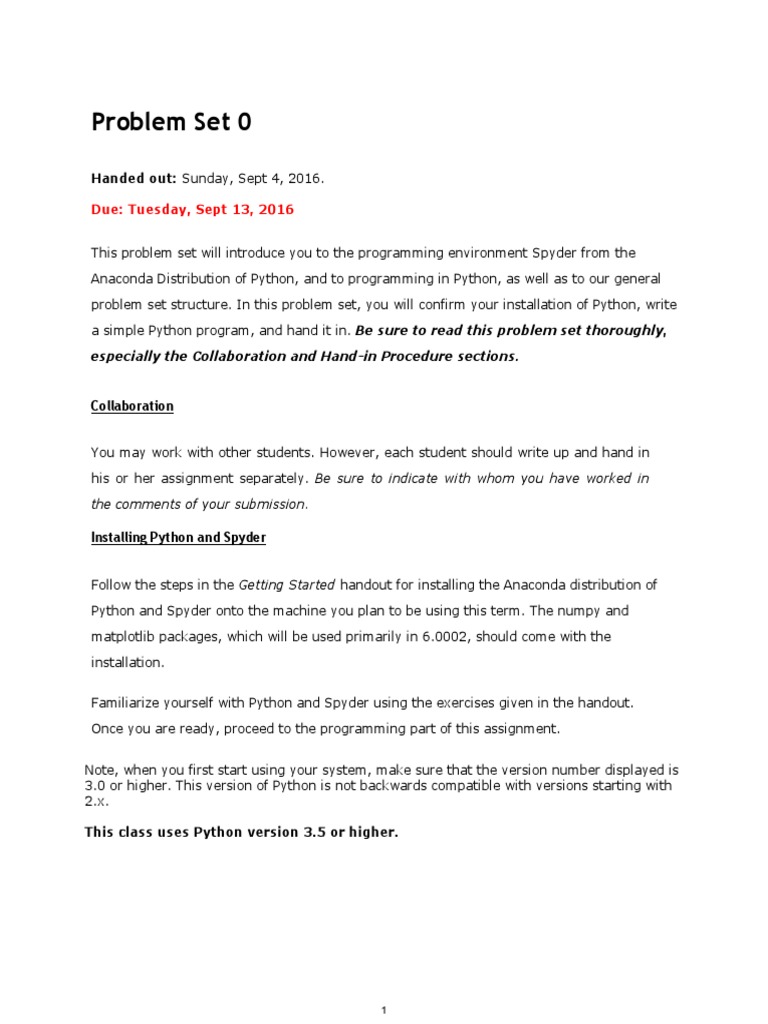 Problem Set 0

Handed out: Sunday, Sept 4, 2016.

Due: Tuesday, Sept 13, 2016

This problem set will introduce you to the programming environment Spyder from the Anaconda Distribution of Python, and to programming in Python, as well as to our general problem set structure. In this problem set, you will confirm your installation of Python, write a simple Python program, and hand it in. Be sure to read this problem set thoroughly, especially the Collaboration and Hand-in Procedure sections.

Collaboration

You may work with other students. However, each student should write up and hand in his or her assignment separately. Be sure to indicate with whom you have worked in the comments of your submission.

Installing Python and Spyder

Follow the steps in the Getting Started handout for installing the Anaconda distribution of Python and Spyder onto the machine you plan to be using this term. The numpy and matplotlib packages, which will be used primarily in 6.0002, should come with the installation.

Familiarize yourself with Python and Spyder using the exercises given in the handout. Once you are ready, proceed to the programming part of this assignment.

Note, when you first start using your system, make sure that the version number displayed is 3.0 or higher. This version of Python is not backwards compatible with versions starting with 2.x.

This class uses Python version 3.5 or higher.

1